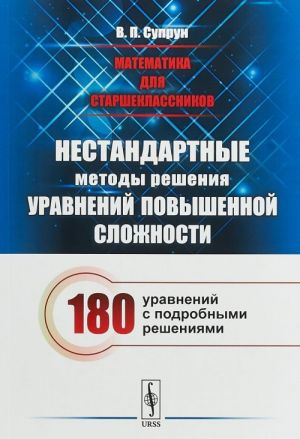 В. П. Супрун

МАТЕМАТИКА ДЛЯ СТАРШЕКЛАССНИКОВ

НЕСТАНДАРТНЫЕ методы решения УРАВНЕНИЙ ПОВЫШЕННОЙ СЛОЖНОСТИ

180 уравнений с подробными решениями

URSS